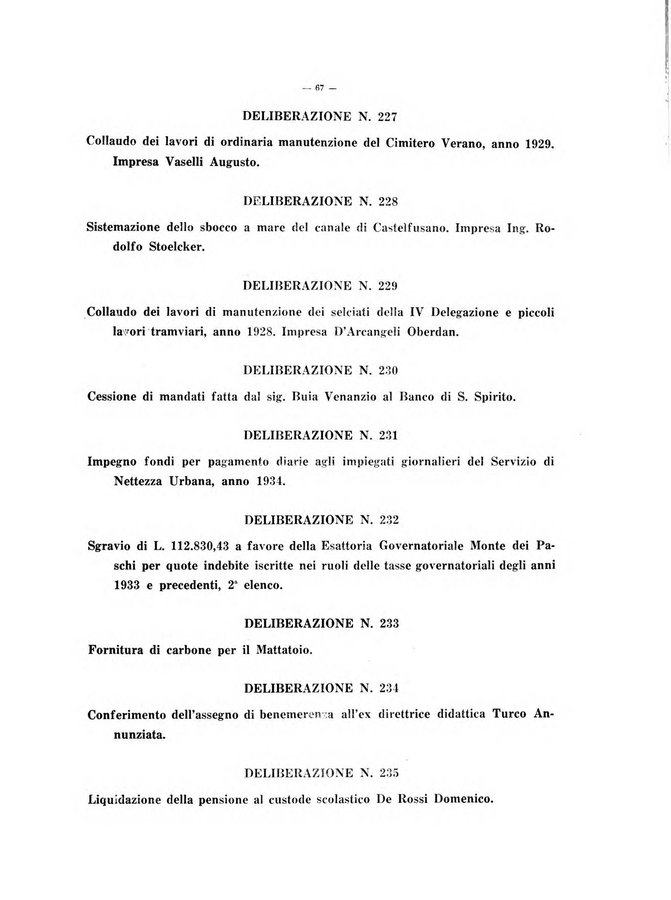 — 67 —

DELIBERAZIONE N. 227

Collaudo dei lavori di ordinaria manutenzione del Cimitero Verano, anno 1929. Impresa Vaselli Augusto.

DELIBERAZIONE N. 228

Sistemazione dello sbocco a mare del canale di Castelfusano. Impresa Ing. Rodolfo Stoelcker.

DELIBERAZIONE N. 229

Collaudo dei lavori di manutenzione dei selciati della IV Delegazione e piccoli lavori tramviari, anno 1928. Impresa D'Arcangeli Oberdan.

DELIBERAZIONE N. 230

Cessione di mandati fatta dal sig. Buia Venanzio al Banco di S. Spirito.

DELIBERAZIONE N. 231

Impegno fondi per pagamento diarie agli impiegati giornalieri del Servizio di Nettezza Urbana, anno 1934.

DELIBERAZIONE N. 232

Sgravio di L. 112.830,43 a favore della Esattoria Governatoriale Monte dei Paschi per quote indebite iscritte nei ruoli delle tasse governatoriali degli anni 1933 e precedenti, 2° elenco.

DELIBERAZIONE N. 233

Fornitura di carbone per il Mattatoio.

DELIBERAZIONE N. 234

Conferimento dell'assegno di benemerenza all'ex direttrice didattica Turco Annunziata.

DELIBERAZIONE N. 235

Liquidazione della pensione al custode scolastico De Rossi Domenico.